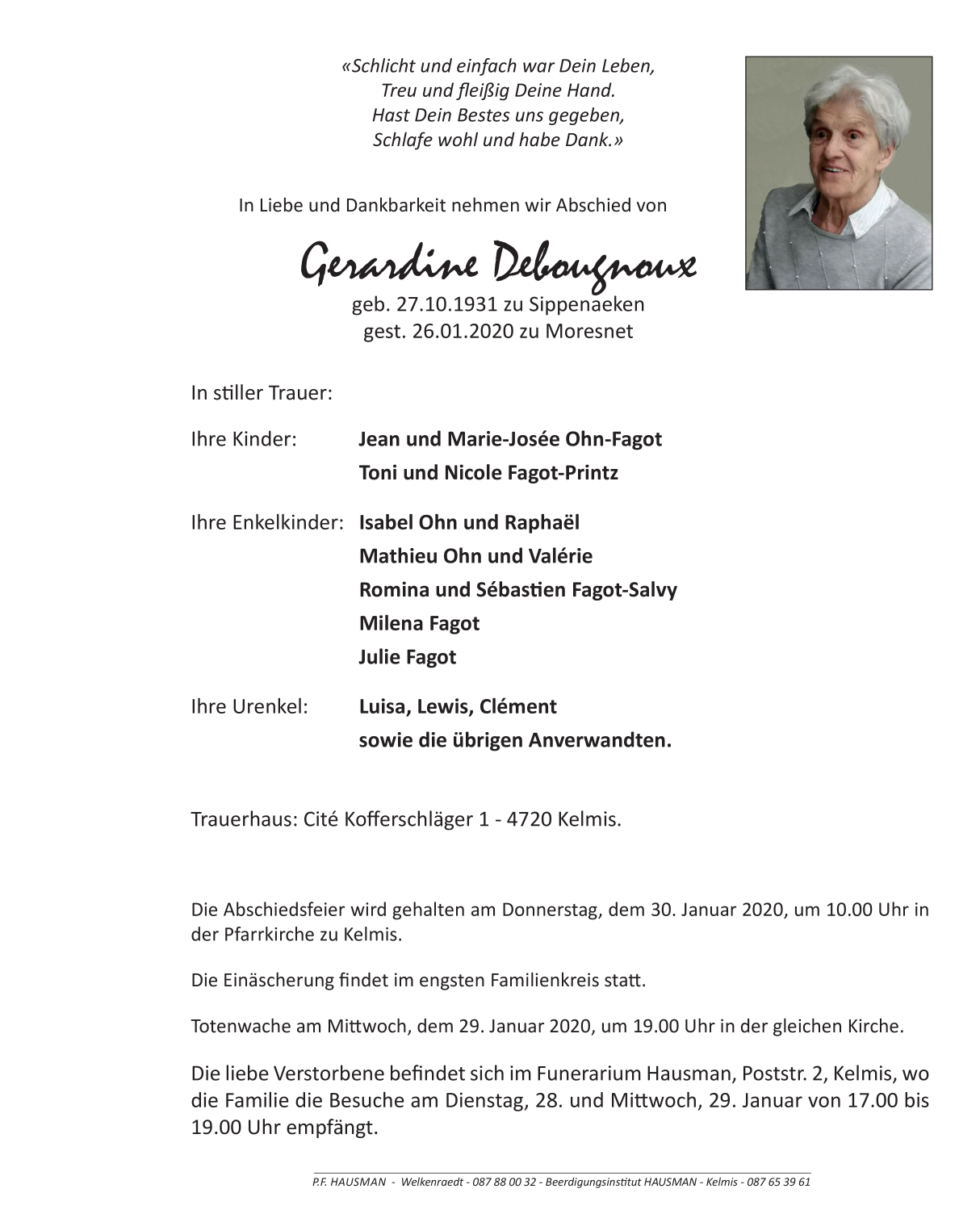 «Schlicht und einfach war Dein Leben,
Treu und fleißig Deine Hand.
Hast Dein Bestes uns gegeben,
Schlafe wohl und habe Dank.»

In Liebe und Dankbarkeit nehmen wir Abschied von

Gerardine Debougnoux
geb. 27.10.1931 zu Sippenaeken
gest. 26.01.2020 zu Moresnet

In stiller Trauer:

Ihre Kinder: Jean und Marie-Josée Ohn-Fagot
Toni und Nicole Fagot-Printz

Ihre Enkelkinder: Isabel Ohn und Raphaël
Mathieu Ohn und Valérie
Romina und Sébastien Fagot-Salvy
Milena Fagot
Julie Fagot

Ihre Urenkel: Luisa, Lewis, Clément
sowie die übrigen Anverwandten.

Trauerhaus: Cité Kofferschläger 1 - 4720 Kelmis.

Die Abschiedsfeier wird gehalten am Donnerstag, dem 30. Januar 2020, um 10.00 Uhr in der Pfarrkirche zu Kelmis.

Die Einäscherung findet im engsten Familienkreis statt.

Totenwache am Mittwoch, dem 29. Januar 2020, um 19.00 Uhr in der gleichen Kirche.

Die liebe Verstorbene befindet sich im Funerarium Hausman, Poststr. 2, Kelmis, wo die Familie die Besuche am Dienstag, 28. und Mittwoch, 29. Januar von 17.00 bis 19.00 Uhr empfängt.

P.F. HAUSMAN - Welkenraedt - 087 88 00 32 - Beerdigungsinstitut HAUSMAN - Kelmis - 087 65 39 61